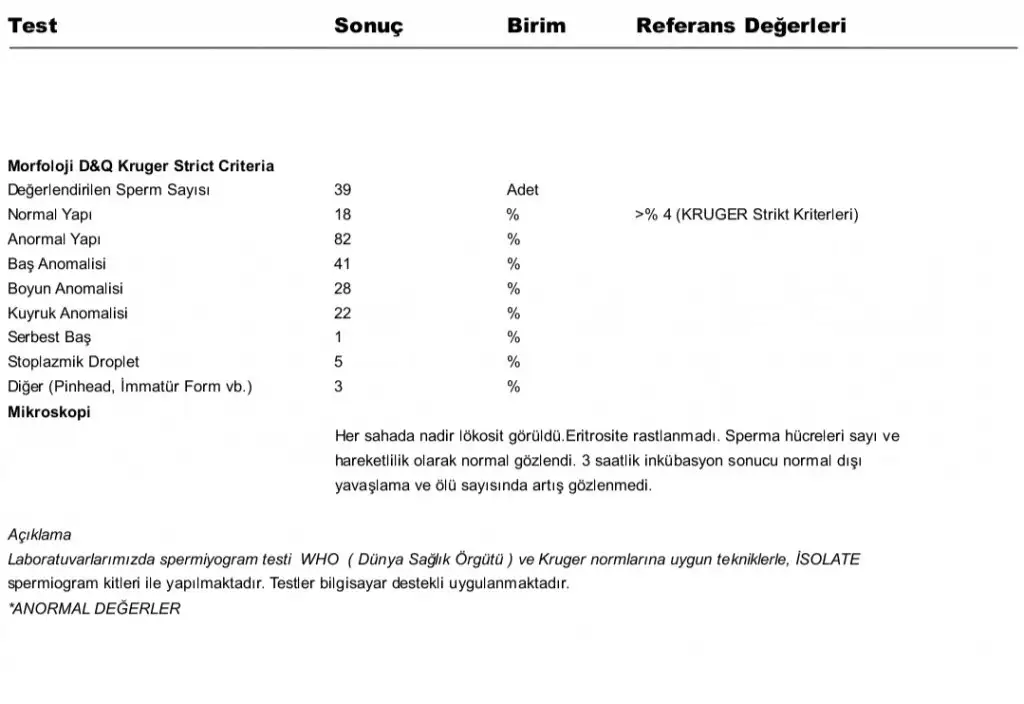 | Test | Sonuç | Birim | Referans Değerleri |
|---|---|---|---|
| **Morfoloji D&Q Kruger Strict Criteria** | | | |
| Değerlendirilen Sperm Sayısı | 39 | Adet | |
| Normal Yapı | 18 | % | >% 4 (KRUGER Strikt Kriterleri) |
| Anormal Yapı | 82 | % | |
| Baş Anomalisi | 41 | % | |
| Boyun Anomalisi | 28 | % | |
| Kuyruk Anomalisi | 22 | % | |
| Serbest Baş | 1 | % | |
| Stoplazmik Droplet | 5 | % | |
| Diğer (Pinhead, İmmatür Form vb.) | 3 | % | |
| **Mikroskopi** | | | |

Her sahada nadir lökosit görüldü.Eritrosite rastlanmadı. Sperma hücreleri sayı ve hareketlilik olarak normal gözlendi. 3 saatlik inkübasyon sonucu normal dışı yavaşlama ve ölü sayısında artış gözlenmedi.

Açıklama
Laboratuvarlarımızda spermiyogram testi WHO ( Dünya Sağlık Örgütü ) ve Kruger normlarına uygun tekniklerle, İSOLATE spermiogram kitleri ile yapılmaktadır. Testler bilgisayar destekli uygulanmaktadır.
*ANORMAL DEĞERLER